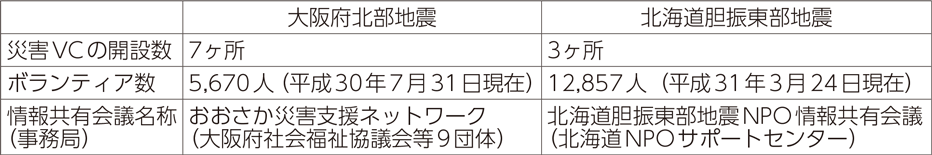 |  | 大阪府北部地震 | 北海道胆振東部地震 |
|---|---|---|
| 災害VCの開設数 | 7ヶ所 | 3ヶ所 |
| ボランティア数 | 5,670人（平成30年7月31日現在） | 12,857人（平成31年3月24日現在） |
| 情報共有会議名称（事務局） | おおさか災害支援ネットワーク（大阪府社会福祉協議会等9団体） | 北海道胆振東部地震NPO情報共有会議（北海道NPOサポートセンター） |